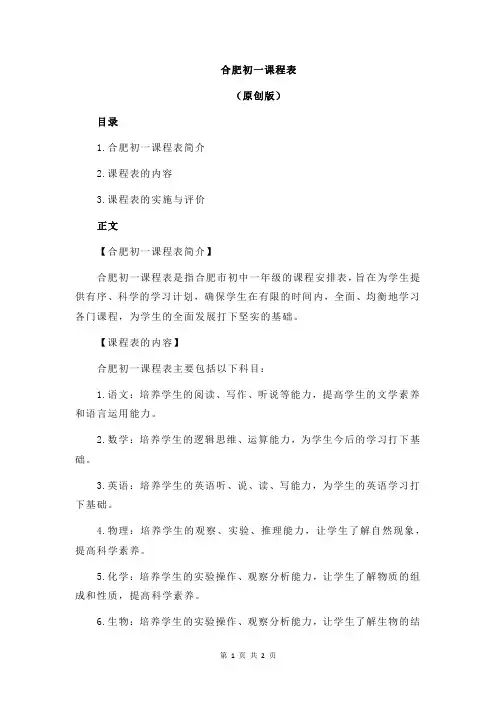 合肥初一课程表

（原创版）

目录

1.合肥初一课程表简介

2.课程表的内容

3.课程表的实施与评价

正文

【合肥初一课程表简介】

合肥初一课程表是指合肥市初中一年级的课程安排表，旨在为学生提供有序、科学的学习计划，确保学生在有限的时间内，全面、均衡地学习各门课程，为学生的全面发展打下坚实的基础。

【课程表的内容】

合肥初一课程表主要包括以下科目：

1.语文：培养学生的阅读、写作、听说等能力，提高学生的文学素养和语言运用能力。

2.数学：培养学生的逻辑思维、运算能力，为学生今后的学习打下基础。

3.英语：培养学生的英语听、说、读、写能力，为学生的英语学习打下基础。

4.物理：培养学生的观察、实验、推理能力，让学生了解自然现象，提高科学素养。

5.化学：培养学生的实验操作、观察分析能力，让学生了解物质的组成和性质，提高科学素养。

6.生物：培养学生的实验操作、观察分析能力，让学生了解生物的结

第 1 页 共 2 页